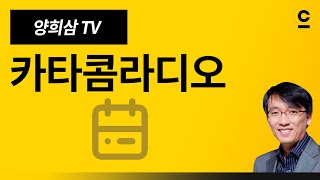 양희삼 TV

카타콤라디오